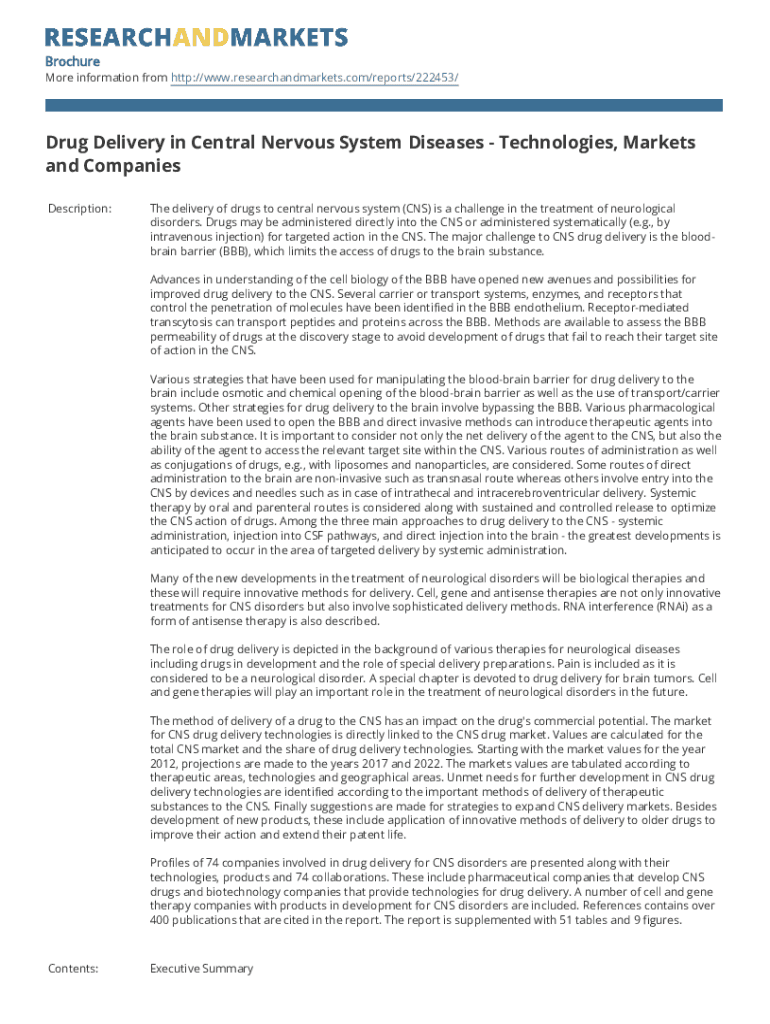 RESEARCHANDMARKETS

Brochure
More information from http://www.researchandmarkets.com/reports/222453/

Drug Delivery in Central Nervous System Diseases - Technologies, Markets and Companies

Description:

The delivery of drugs to central nervous system (CNS) is a challenge in the treatment of neurological disorders. Drugs may be administered directly into the CNS or administered systematically (e.g., by intravenous injection) for targeted action in the CNS. The major challenge to CNS drug delivery is the blood-brain barrier (BBB), which limits the access of drugs to the brain substance.

Advances in understanding of the cell biology of the BBB have opened new avenues and possibilities for improved drug delivery to the CNS. Several carrier or transport systems, enzymes, and receptors that control the penetration of molecules have been identified in the BBB endothelium. Receptor-mediated transcytosis can transport peptides and proteins across the BBB. Methods are available to assess the BBB permeability of drugs at the discovery stage to avoid development of drugs that fail to reach their target site of action in the CNS.

Various strategies that have been used for manipulating the blood-brain barrier for drug delivery to the brain include osmotic and chemical opening of the blood-brain barrier as well as the use of transport/carrier systems. Other strategies for drug delivery to the brain involve bypassing the BBB. Various pharmacological agents have been used to open the BBB and direct invasive methods can introduce therapeutic agents into the brain substance. It is important to consider not only the net delivery of the agent to the CNS, but also the ability of the agent to access the relevant target site within the CNS. Various routes of administration as well as conjugations of drugs, e.g., with liposomes and nanoparticles, are considered. Some routes of direct administration to the brain are non-invasive such as transnasal route whereas others involve entry into the CNS by devices and needles such as in case of intrathecal and intracerebroventricular delivery. Systemic therapy by oral and parenteral routes is considered along with sustained and controlled release to optimize the CNS action of drugs. Among the three main approaches to drug delivery to the CNS - systemic administration, injection into CSF pathways, and direct injection into the brain - the greatest developments is anticipated to occur in the area of targeted delivery by systemic administration.

Many of the new developments in the treatment of neurological disorders will be biological therapies and these will require innovative methods for delivery. Cell, gene and antisense therapies are not only innovative treatments for CNS disorders but also involve sophisticated delivery methods. RNA interference (RNAi) as a form of antisense therapy is also described.

The role of drug delivery is depicted in the background of various therapies for neurological diseases including drugs in development and the role of special delivery preparations. Pain is included as it is considered to be a neurological disorder. A special chapter is devoted to drug delivery for brain tumors. Cell and gene therapies will play an important role in the treatment of neurological disorders in the future.

The method of delivery of a drug to the CNS has an impact on the drug's commercial potential. The market for CNS drug delivery technologies is directly linked to the CNS drug market. Values are calculated for the total CNS market and the share of drug delivery technologies. Starting with the market values for the year 2012, projections are made to the years 2017 and 2022. The markets values are tabulated according to therapeutic areas, technologies and geographical areas. Unmet needs for further development in CNS drug delivery technologies are identified according to the important methods of delivery of therapeutic substances to the CNS. Finally suggestions are made for strategies to expand CNS delivery markets. Besides development of new products, these include application of innovative methods of delivery to older drugs to improve their action and extend their patent life.

Profiles of 74 companies involved in drug delivery for CNS disorders are presented along with their technologies, products and 74 collaborations. These include pharmaceutical companies that develop CNS drugs and biotechnology companies that provide technologies for drug delivery. A number of cell and gene therapy companies with products in development for CNS disorders are included. References contains over 400 publications that are cited in the report. The report is supplemented with 51 tables and 9 figures.

Contents:

Executive Summary